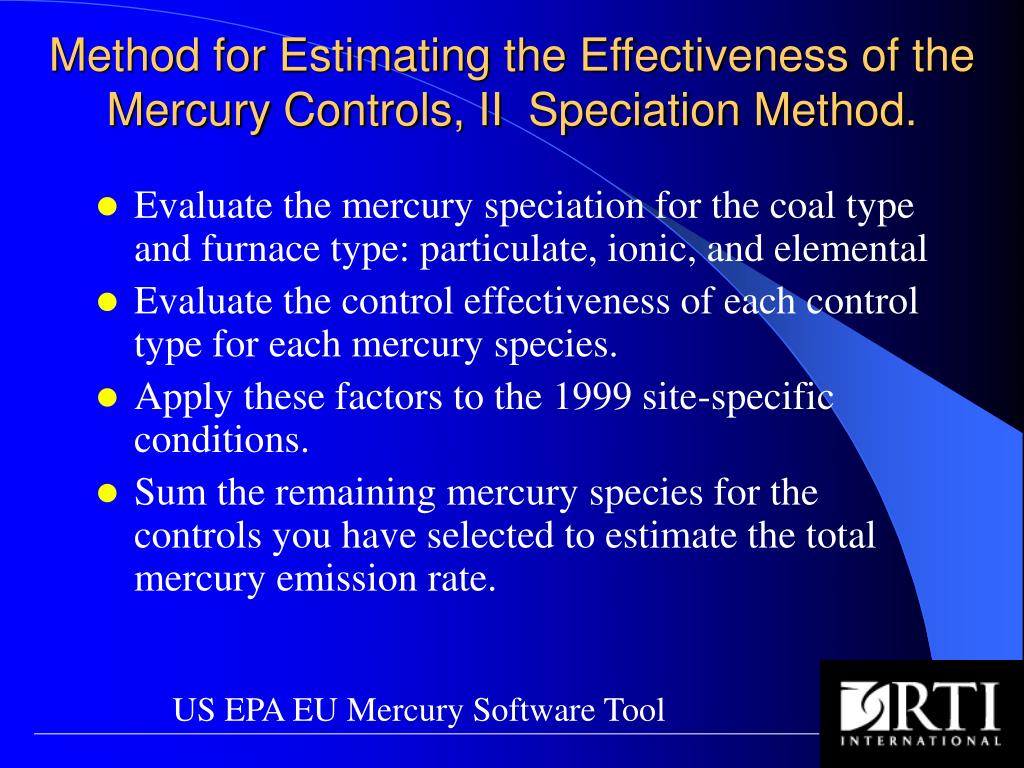 Method for Estimating the Effectiveness of the Mercury Controls, II Speciation Method.

- Evaluate the mercury speciation for the coal type and furnace type: particulate, ionic, and elemental
- Evaluate the control effectiveness of each control type for each mercury species.
- Apply these factors to the 1999 site-specific conditions.
- Sum the remaining mercury species for the controls you have selected to estimate the total mercury emission rate.

US EPA EU Mercury Software Tool

RTI
INTERNATIONAL